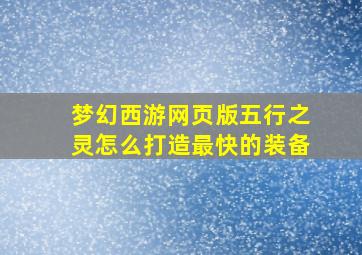 梦幻西游网页版五行之灵怎么打造最快的装备